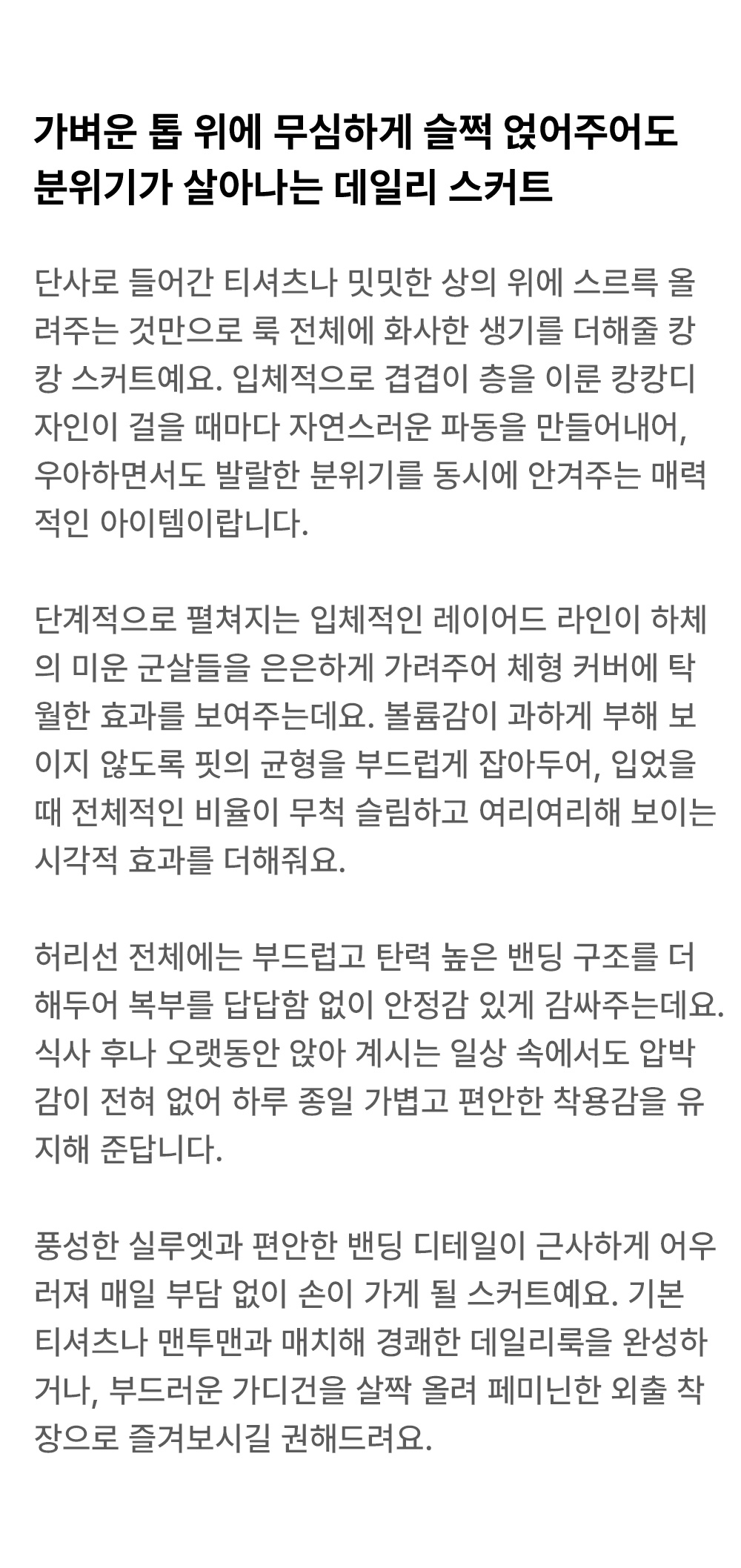 가벼운 톱 위에 무심하게 슬쩍 얹어주어도
분위기가 살아나는 데일리 스커트

단사로 들어간 티셔츠나 밋밋한 상의 위에 스르륵 올려주는 것만으로 룩 전체에 화사한 생기를 더해줄 캉캉 스커트예요. 입체적으로 겹겹이 층을 이룬 캉캉디자인이 걸을 때마다 자연스러운 파동을 만들어내어, 우아하면서도 발랄한 분위기를 동시에 안겨주는 매력적인 아이템이랍니다.

단계적으로 펼쳐지는 입체적인 레이어드 라인이 하체의 미운 군살들을 은은하게 가려주어 체형 커버에 탁월한 효과를 보여주는데요. 볼륨감이 과하게 부해 보이지 않도록 핏의 균형을 부드럽게 잡아두어, 입었을 때 전체적인 비율이 무척 슬림하고 여리여리해 보이는 시각적 효과를 더해줘요.

허리선 전체에는 부드럽고 탄력 높은 밴딩 구조를 더해두어 복부를 답답함 없이 안정감 있게 감싸주는데요. 식사 후나 오랫동안 앉아 계시는 일상 속에서도 압박감이 전혀 없어 하루 종일 가볍고 편안한 착용감을 유지해 준답니다.

풍성한 실루엣과 편안한 밴딩 디테일이 근사하게 어우러져 매일 부담 없이 손이 가게 될 스커트예요. 기본 티셔츠나 맨투맨과 매치해 경쾌한 데일리룩을 완성하거나, 부드러운 가디건을 살짝 올려 페미닌한 외출 착장으로 즐겨보시길 권해드려요.